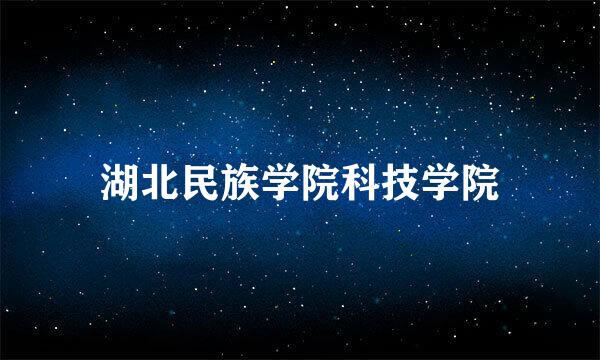 湖北民族学院科技学院